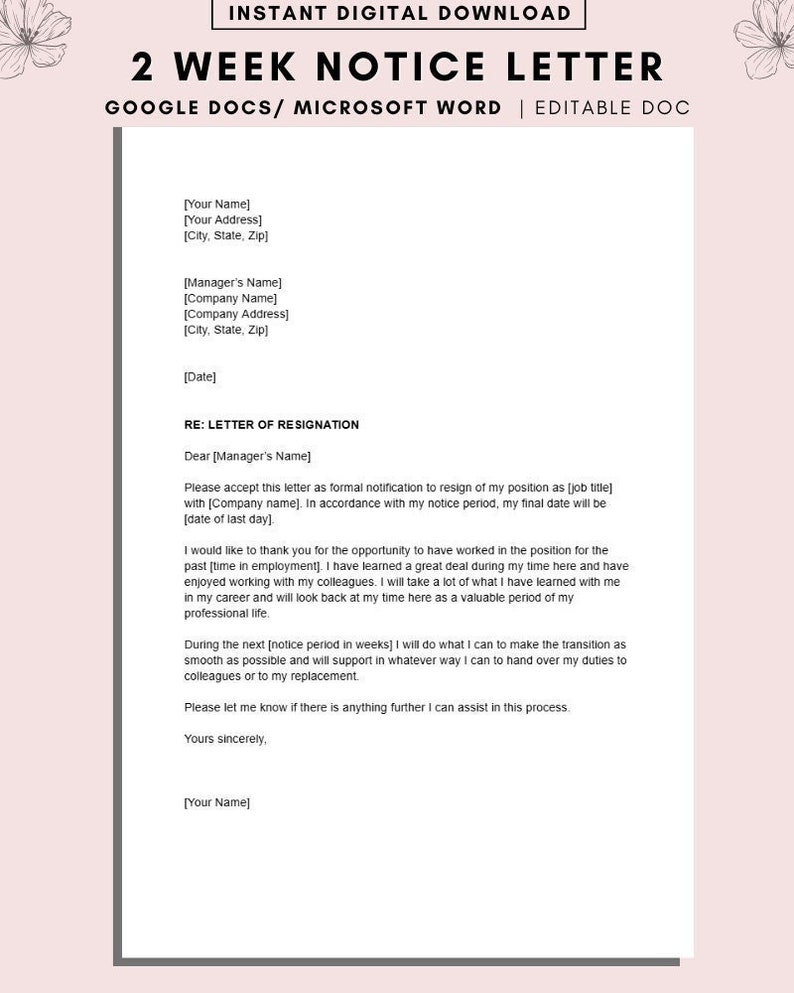 INSTANT DIGITAL DOWNLOAD

2 WEEK NOTICE LETTER

GOOGLE DOCS/ MICROSOFT WORD | EDITABLE DOC

[Your Name]
[Your Address]
[City, State, Zip]

[Manager's Name]
[Company Name]
[Company Address]
[City, State, Zip]

[Date]

RE: LETTER OF RESIGNATION

Dear [Manager's Name]

Please accept this letter as formal notification to resign of my position as [job title] with [Company name]. In accordance with my notice period, my final date will be [date of last day].

I would like to thank you for the opportunity to have worked in the position for the past [time in employment]. I have learned a great deal during my time here and have enjoyed working with my colleagues. I will take a lot of what I have learned with me in my career and will look back at my time here as a valuable period of my professional life.

During the next [notice period in weeks] I will do what I can to make the transition as smooth as possible and will support in whatever way I can to hand over my duties to colleagues or to my replacement.

Please let me know if there is anything further I can assist in this process.

Yours sincerely,

[Your Name]